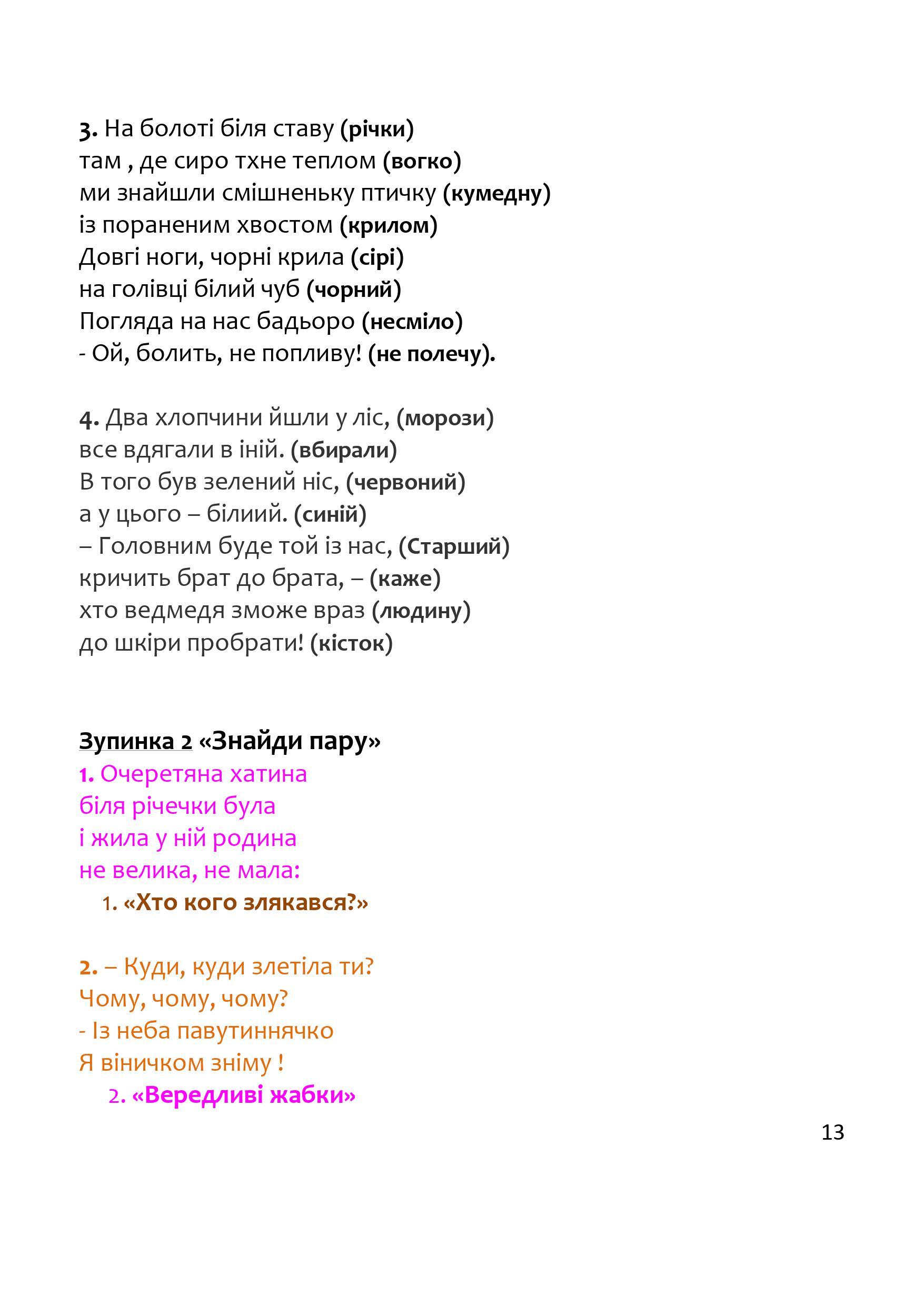 3. На болоті біля ставу (річки)
там , де сиро тхне теплом (вогко)
ми знайшли смішненьку птичку (кумедну)
із пораненим хвостом (крилом)
Довгі ноги, чорні крила (сірі)
на голівці білий чуб (чорний)
Погляда на нас бадьоро (несміло)
- Ой, болить, не попливу! (не полечу).

4. Два хлопчини йшли у ліс, (морози)
все вдягали в іній. (вбирали)
В того був зелений ніс, (червоний)
а у цього – білиий. (синій)
– Головним буде той із нас, (Старший)
кричить брат до брата, – (каже)
хто ведмедя зможе враз (людину)
до шкіри пробрати! (кісток)

Зупинка 2 «Знайди пару»
1. Очеретяна хатина
біля річечки була
і жила у ній родина
не велика, не мала:
1. «Хто кого злякався?»

2. – Куди, куди злетіла ти?
Чому, чому, чому?
- Із неба павутиннячко
Я віничком зніму !
2. «Вередливі жабки»

13